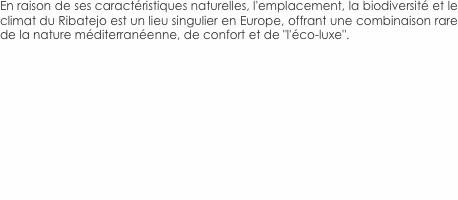 En raison de ses caractéristiques naturelles, l'emplacement, la biodiversité et le climat du Ribatejo est un lieu singulier en Europe, offrant une combinaison rare de la nature méditerranéenne, de confort et de "l'éco-luxe".